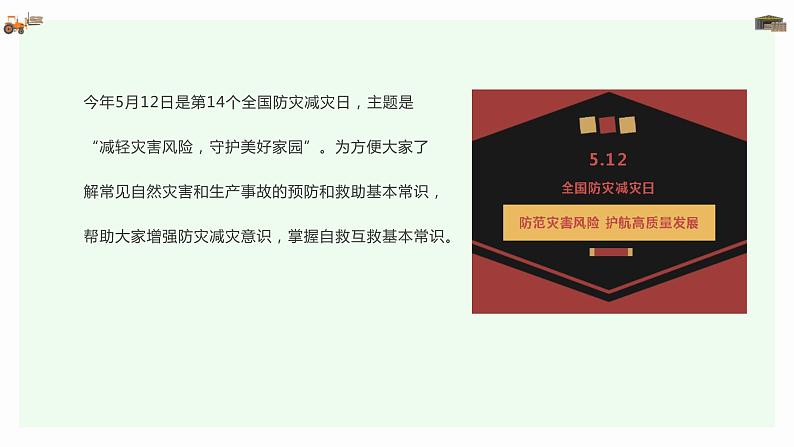 今年5月12日是第14个全国防灾减灾日，主题是“减轻灾害风险，守护美好家园”。为方便大家了解常见自然灾害和生产事故的预防和救助基本常识，帮助大家增强防灾减灾意识，掌握自救互救基本常识。

5.12
全国防灾减灾日
防范灾害风险 护航高质量发展